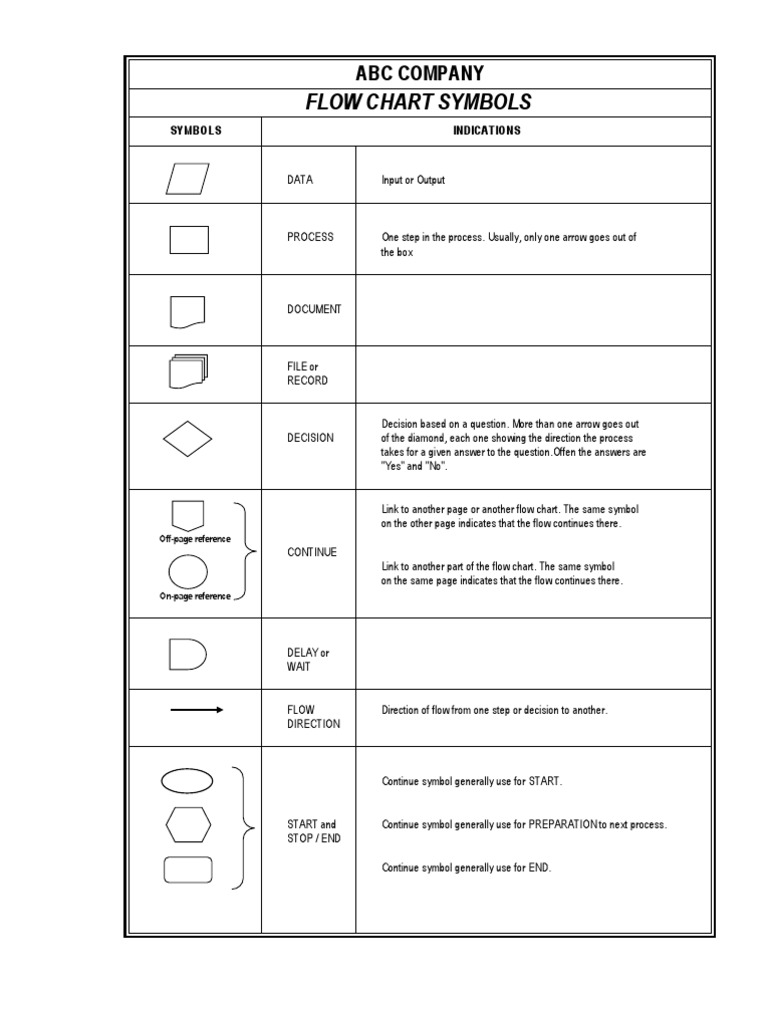 ABC COMPANY

FLOW CHART SYMBOLS

| SYMBOLS | INDICATIONS | |
|---|---|---|
| | DATA | Input or Output |
| | PROCESS | One step in the process. Usually, only one arrow goes out of the box |
| | DOCUMENT | |
| | FILE or RECORD | |
| | DECISION | Decision based on a question. More than one arrow goes out of the diamond, each one showing the direction the process takes for a given answer to the question.Offen the answers are "Yes" and "No". |
| Off-page reference On-page reference | CONTINUE | Link to another page or another flow chart. The same symbol on the other page indicates that the flow continues there. Link to another part of the flow chart. The same symbol on the same page indicates that the flow continues there. |
| | DELAY or WAIT | |
| | FLOW DIRECTION | Direction of flow from one step or decision to another. |
| | START and STOP / END | Continue symbol generally use for START. Continue symbol generally use for PREPARATION to next process. Continue symbol generally use for END. |